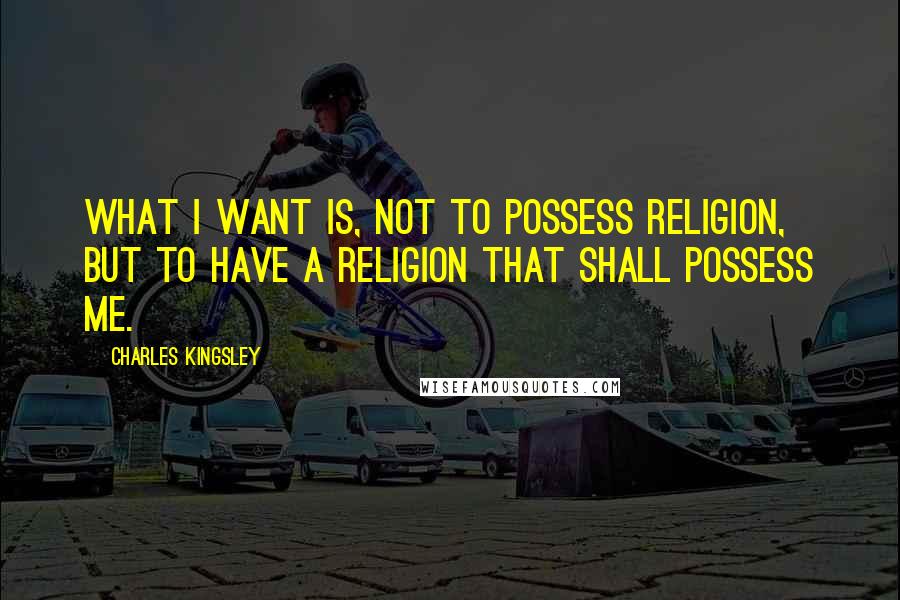 WHAT I WANT IS, NOT TO POSSESS RELIGION, BUT TO HAVE A RELIGION THAT SHALL POSSESS ME.

CHARLES KINGSLEY

WISEFAMOUSQUOTES.COM